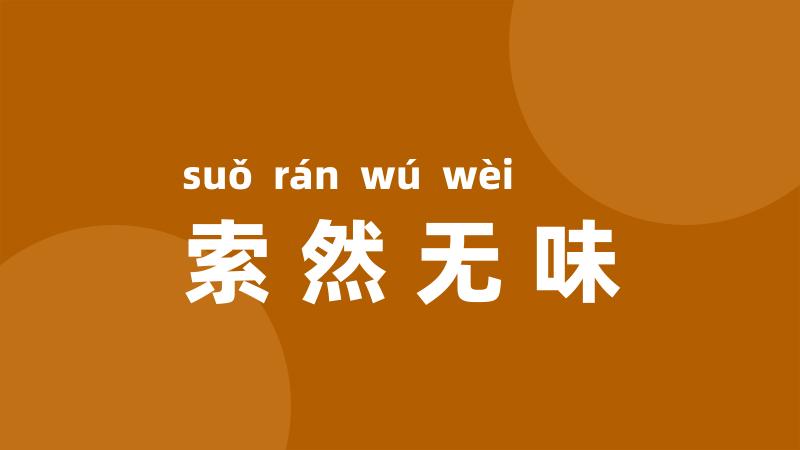 suǒ rán wú wèi
索然无味